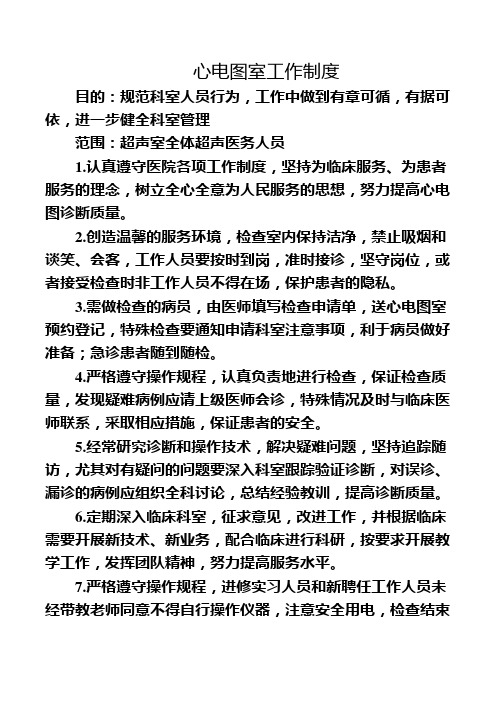 心电图室工作制度

目的：规范科室人员行为，工作中做到有章可循，有据可依，进一步健全科室管理

范围：超声室全体超声医务人员

1.认真遵守医院各项工作制度，坚持为临床服务、为患者服务的理念，树立全心全意为人民服务的思想，努力提高心电图诊断质量。

2.创造温馨的服务环境，检查室内保持洁净，禁止吸烟和谈笑、会客，工作人员要按时到岗，准时接诊，坚守岗位，或者接受检查时非工作人员不得在场，保护患者的隐私。

3.需做检查的病员，由医师填写检查申请单，送心电图室预约登记，特殊检查要通知申请科室注意事项，利于病员做好准备；急诊患者随到随检。

4.严格遵守操作规程，认真负责地进行检查，保证检查质量，发现疑难病例应请上级医师会诊，特殊情况及时与临床医师联系，采取相应措施，保证患者的安全。

5.经常研究诊断和操作技术，解决疑难问题，坚持追踪随访，尤其对有疑问的问题要深入科室跟踪验证诊断，对误诊、漏诊的病例应组织全科讨论，总结经验教训，提高诊断质量。

6.定期深入临床科室，征求意见，改进工作，并根据临床需要开展新技术、新业务，配合临床进行科研，按要求开展教学工作，发挥团队精神，努力提高服务水平。

7.严格遵守操作规程，进修实习人员和新聘任工作人员未经带教老师同意不得自行操作仪器，注意安全用电，检查结束